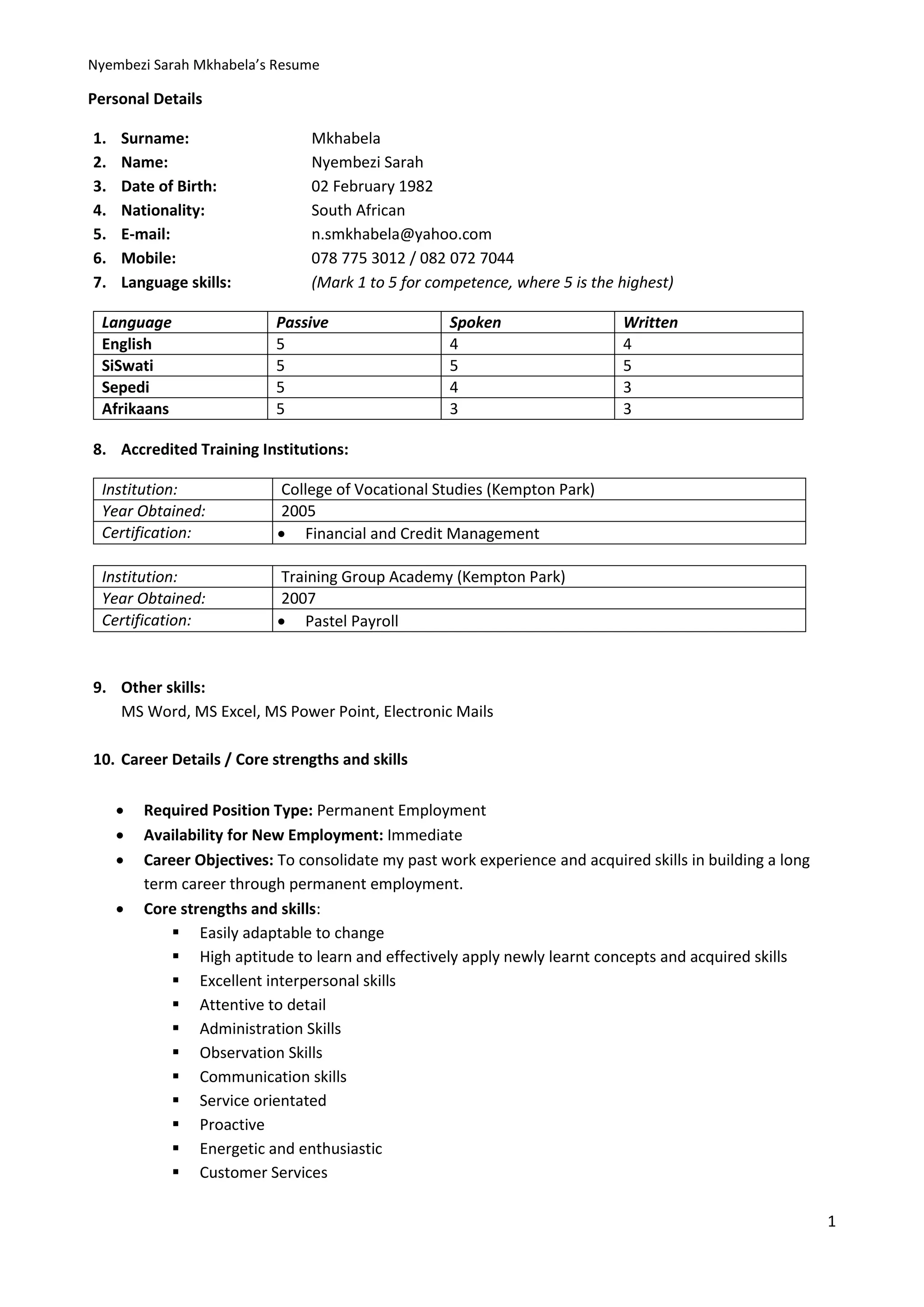 Nyembezi Sarah Mkhabela's Resume

Personal Details

1. Surname: Mkhabela
2. Name: Nyembezi Sarah
3. Date of Birth: 02 February 1982
4. Nationality: South African
5. E-mail: n.smkhabela@yahoo.com
6. Mobile: 078 775 3012 / 082 072 7044
7. Language skills: (Mark 1 to 5 for competence, where 5 is the highest)

| Language | Passive | Spoken | Written |
|---|---|---|---|
| English | 5 | 4 | 4 |
| SiSwati | 5 | 5 | 5 |
| Sepedi | 5 | 4 | 3 |
| Afrikaans | 5 | 3 | 3 |

8. Accredited Training Institutions:

| Institution: | College of Vocational Studies (Kempton Park) |
|---|---|
| Year Obtained: | 2005 |
| Certification: | • Financial and Credit Management |

| Institution: | Training Group Academy (Kempton Park) |
|---|---|
| Year Obtained: | 2007 |
| Certification: | • Pastel Payroll |

9. Other skills:
MS Word, MS Excel, MS Power Point, Electronic Mails

10. Career Details / Core strengths and skills

• Required Position Type: Permanent Employment
• Availability for New Employment: Immediate
• Career Objectives: To consolidate my past work experience and acquired skills in building a long term career through permanent employment.
• Core strengths and skills:
▪ Easily adaptable to change
▪ High aptitude to learn and effectively apply newly learnt concepts and acquired skills
▪ Excellent interpersonal skills
▪ Attentive to detail
▪ Administration Skills
▪ Observation Skills
▪ Communication skills
▪ Service orientated
▪ Proactive
▪ Energetic and enthusiastic
▪ Customer Services

1